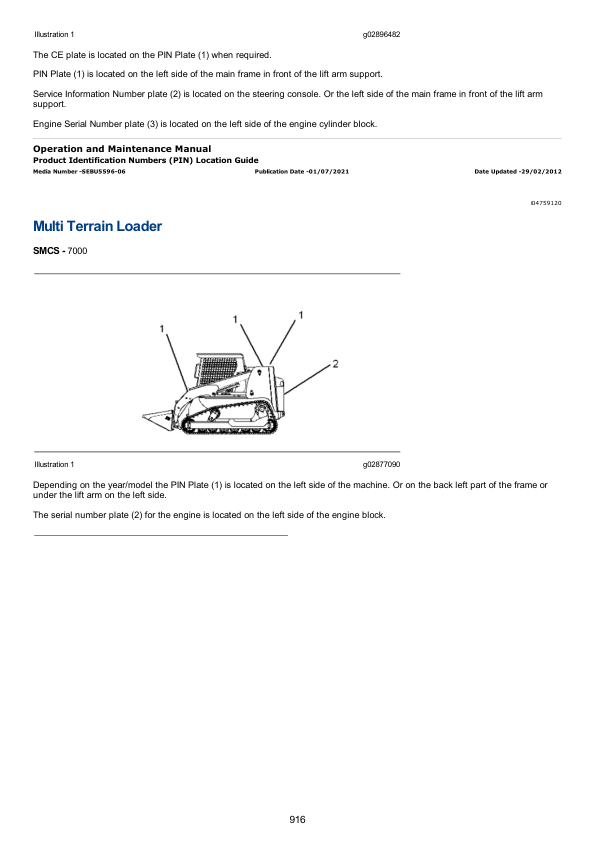 Illustration 1 g02896482

The CE plate is located on the PIN Plate (1) when required.

PIN Plate (1) is located on the left side of the main frame in front of the lift arm support.

Service Information Number plate (2) is located on the steering console. Or the left side of the main frame in front of the lift arm support.

Engine Serial Number plate (3) is located on the left side of the engine cylinder block.

Operation and Maintenance Manual
Product Identification Numbers (PIN) Location Guide
Media Number -SEBU5596-06 Publication Date -01/07/2021 Date Updated -29/02/2012

i04759120

Multi Terrain Loader

SMCS - 7000

1
1
1
2

Illustration 1 g02877090

Depending on the year/model the PIN Plate (1) is located on the left side of the machine. Or on the back left part of the frame or under the lift arm on the left side.

The serial number plate (2) for the engine is located on the left side of the engine block.

916